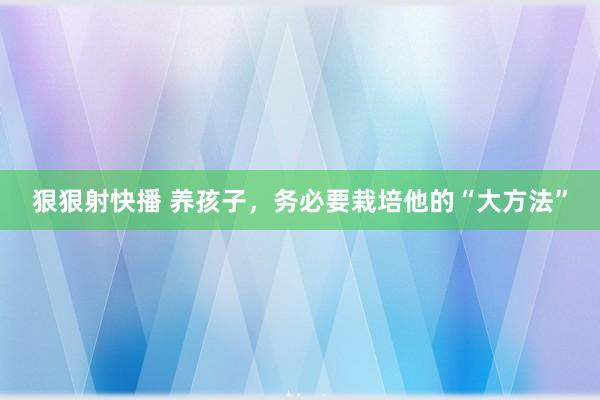 狠狠射快播 养孩子，务必要栽培他的“大方法”